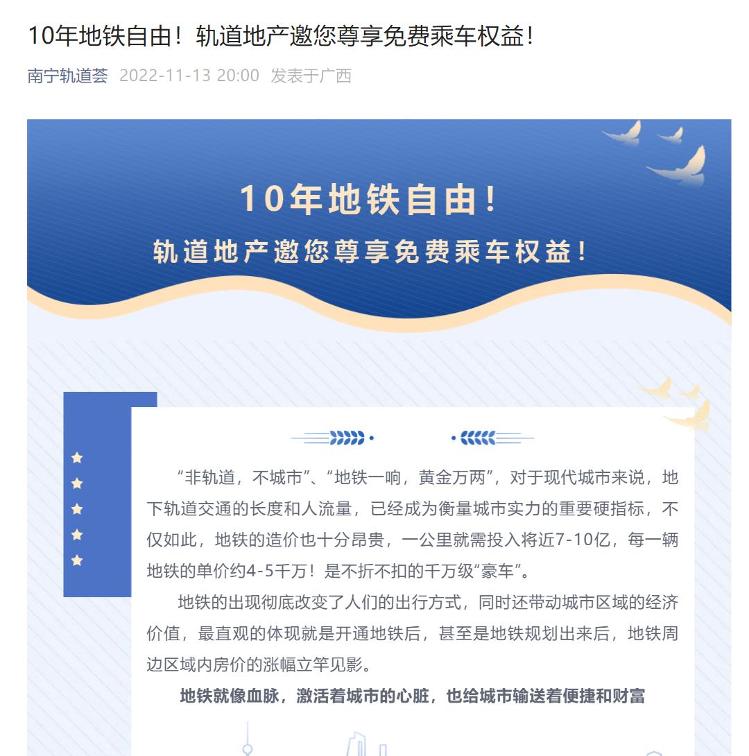 10年地铁自由！轨道地产邀您尊享免费乘车权益！

南宁轨道荟 2022-11-13 20:00 发表于广西

10年地铁自由！

轨道地产邀您尊享免费乘车权益！

“非轨道，不城市”、“地铁一响，黄金万两”，对于现代城市来说，地下轨道交通的长度和人流量，已经成为衡量城市实力的重要硬指标，不仅如此，地铁的造价也十分昂贵，一公里就需投入将近7-10亿，每一辆地铁的单价约4-5千万！是不折不扣的千万级“豪车”。

地铁的出现彻底改变了人们的出行方式，同时还带动城市区域的经济价值，最直观的体现就是开通地铁后，甚至是地铁规划出来后，地铁周边区域内房价的涨幅立竿见影。

地铁就像血脉，激活着城市的心脏，也给城市输送着便捷和财富